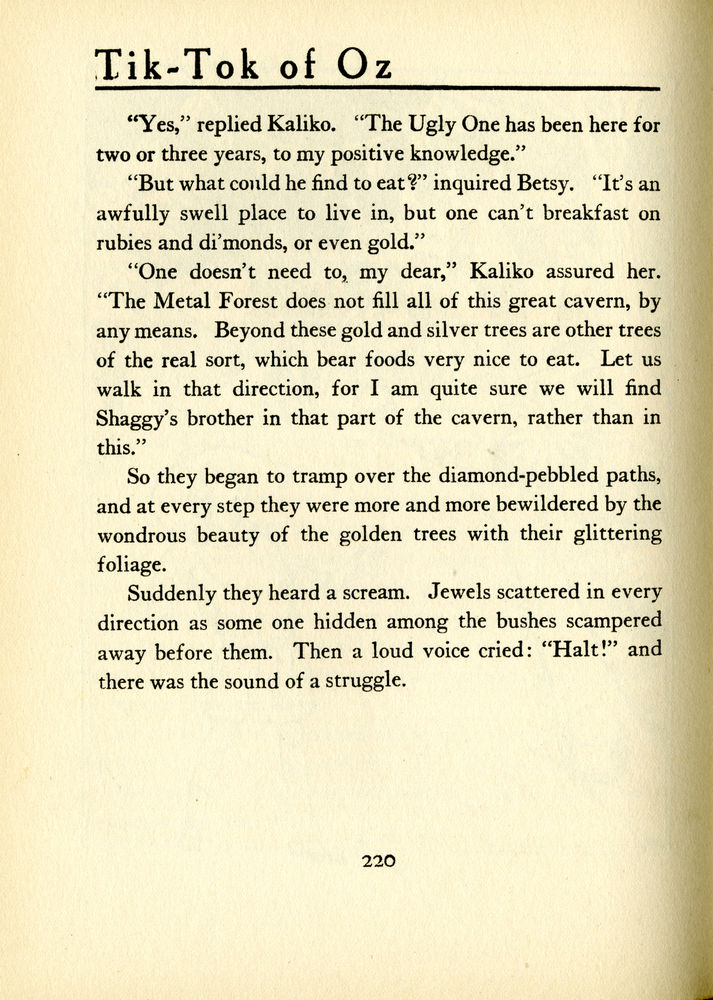 Tik-Tok of Oz

"Yes," replied Kaliko. "The Ugly One has been here for two or three years, to my positive knowledge."

"But what could he find to eat?" inquired Betsy. "It's an awfully swell place to live in, but one can't breakfast on rubies and di'monds, or even gold."

"One doesn't need to, my dear," Kaliko assured her. "The Metal Forest does not fill all of this great cavern, by any means. Beyond these gold and silver trees are other trees of the real sort, which bear foods very nice to eat. Let us walk in that direction, for I am quite sure we will find Shaggy's brother in that part of the cavern, rather than in this."

So they began to tramp over the diamond-pebbled paths, and at every step they were more and more bewildered by the wondrous beauty of the golden trees with their glittering foliage.

Suddenly they heard a scream. Jewels scattered in every direction as some one hidden among the bushes scampered away before them. Then a loud voice cried: "Halt!" and there was the sound of a struggle.

220